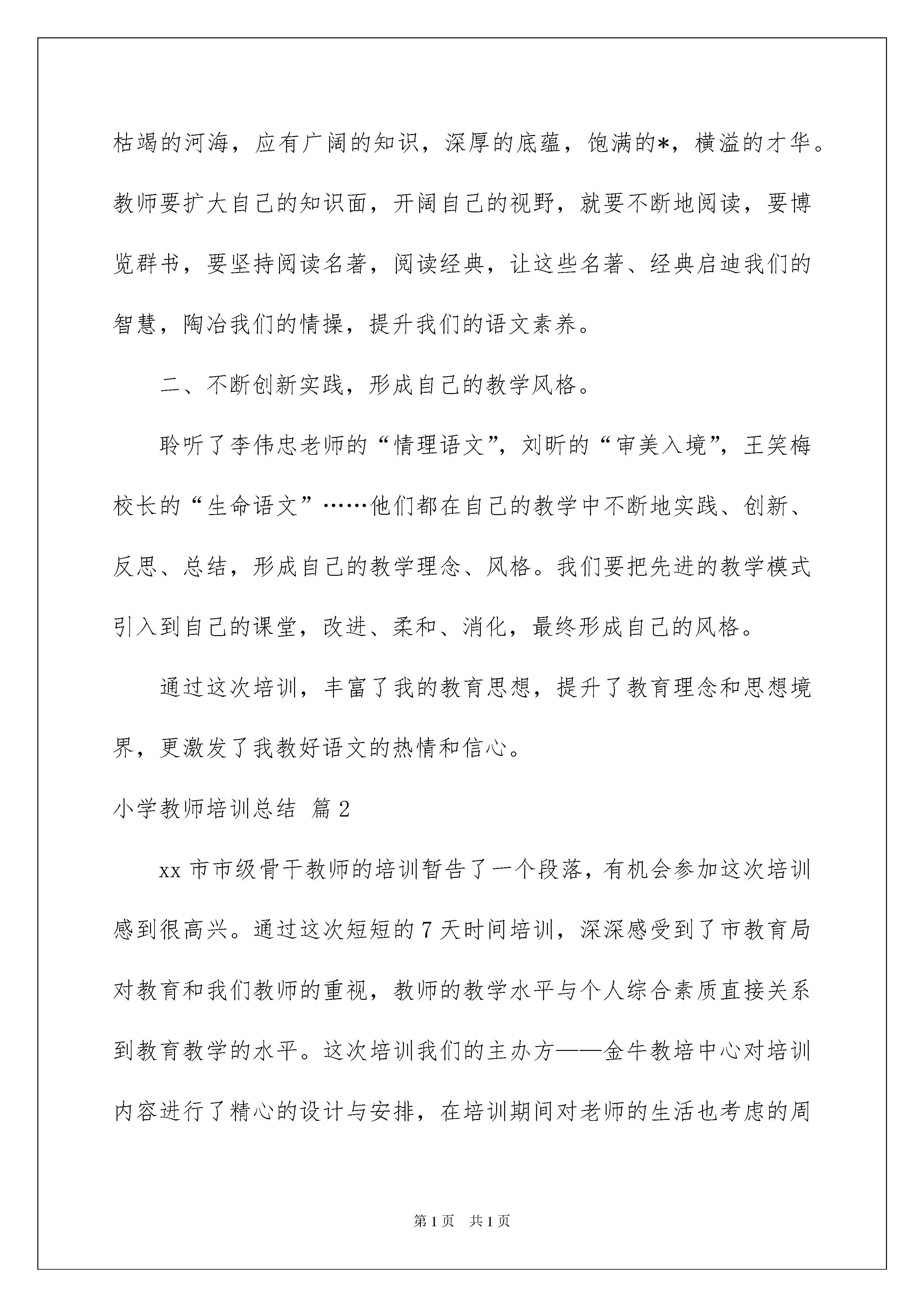 枯竭的河海，应有广阔的知识，深厚的底蕴，饱满的*，横溢的才华。教师要扩大自己的知识面，开阔自己的视野，就要不断地阅读，要博览群书，要坚持阅读名著，阅读经典，让这些名著、经典启迪我们的智慧，陶冶我们的情操，提升我们的语文素养。

二、不断创新实践，形成自己的教学风格。

聆听了李伟忠老师的“情理语文”，刘昕的“审美入境”，王笑梅校长的“生命语文”……他们都在自己的教学中不断地实践、创新、反思、总结，形成自己的教学理念、风格。我们要把先进的教学模式引入到自己的课堂，改进、柔和、消化，最终形成自己的风格。

通过这次培训，丰富了我的教育思想，提升了教育理念和思想境界，更激发了我教好语文的热情和信心。

小学教师培训总结 篇2

xx市市级骨干教师的培训暂告了一个段落，有机会参加这次培训感到很高兴。通过这次短短的7天时间培训，深深感受到了市教育局对教育和我们教师的重视，教师的教学水平与个人综合素质直接关系到教育教学的水平。这次培训我们的主办方——金牛教培中心对培训内容进行了精心的设计与安排，在培训期间对老师的生活也考虑的周

第1页 共1页